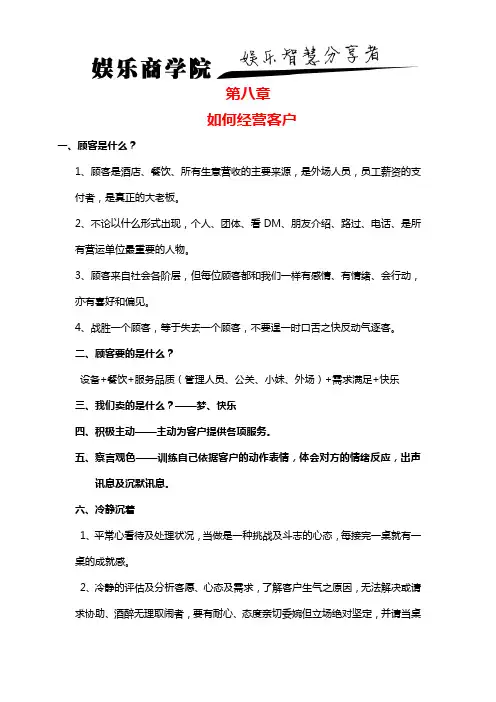 娱乐商学院 娱乐智慧分享者

第八章
如何经营客户

一、顾客是什么？

1、顾客是酒店、餐饮、所有生意营收的主要来源，是外场人员，员工薪资的支付者，是真正的大老板。

2、不论以什么形式出现，个人、团体、看 DM、朋友介绍、路过、电话、是所有营运单位最重要的人物。

3、顾客来自社会各阶层，但每位顾客都和我们一样有感情、有情绪、会行动，亦有喜好和偏见。

4、战胜一个顾客，等于失去一个顾客，不要逞一时口舌之快反动气逐客。

二、顾客要的是什么？

设备+餐饮+服务品质（管理人员、公关、小妹、外场）+需求满足+快乐

三、我们卖的是什么？——梦、快乐

四、积极主动——主动为客户提供各项服务。

五、察言观色——训练自己依据客户的动作表情，体会对方的情绪反应，出声讯息及沉默讯息。

六、冷静沉着

1、平常心看待及处理状况，当做是一种挑战及斗志的心态，每接完一桌就有一桌的成就感。

2、冷静的评估及分析客愿、心态及需求，了解客户生气之原因，无法解决或请求协助、酒醉无理取闹者，要有耐心、态度亲切委婉但立场绝对坚定，并请当桌